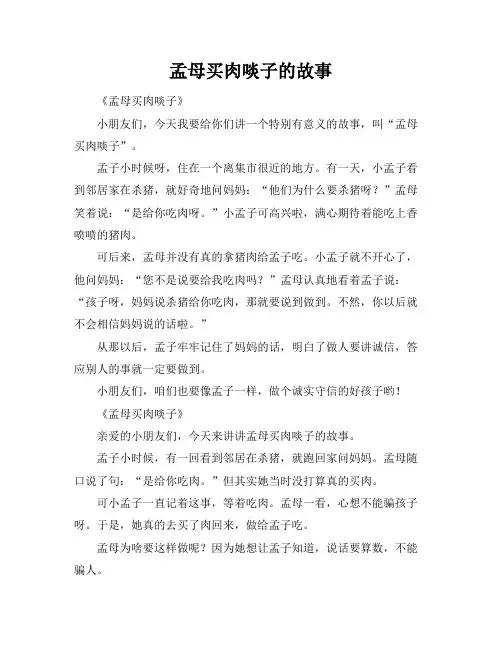 孟母买肉啖子的故事

《孟母买肉啖子》

小朋友们，今天我要给你们讲一个特别有意义的故事，叫“孟母买肉啖子”。

孟子小时候呀，住在一个离集市很近的地方。有一天，小孟子看到邻居家在杀猪，就好奇地问妈妈：“他们为什么要杀猪呀？”孟母笑着说：“是给你吃肉呀。”小孟子可高兴啦，满心期待着能吃上香喷喷的猪肉。

可后来，孟母并没有真的拿猪肉给孟子吃。小孟子就不开心了，他问妈妈：“您不是说要给我吃肉吗？”孟母认真地看着孟子说：“孩子呀，妈妈说杀猪给你吃肉，那就要说到做到。不然，你以后就不会相信妈妈说的话啦。”

从那以后，孟子牢牢记住了妈妈的话，明白了做人要讲诚信，答应别人的事就一定要做到。

小朋友们，咱们也要像孟子一样，做个诚实守信的好孩子哟！

《孟母买肉啖子》

亲爱的小朋友们，今天来讲讲孟母买肉啖子的故事。

孟子小时候，有一回看到邻居在杀猪，就跑回家问妈妈。孟母随口说了句：“是给你吃肉。”但其实她当时没打算真的买肉。

可小孟子一直记着这事，等着吃肉。孟母一看，心想不能骗孩子呀。于是，她真的去买了肉回来，做给孟子吃。

孟母为啥要这样做呢？因为她想让孟子知道，说话要算数，不能骗人。